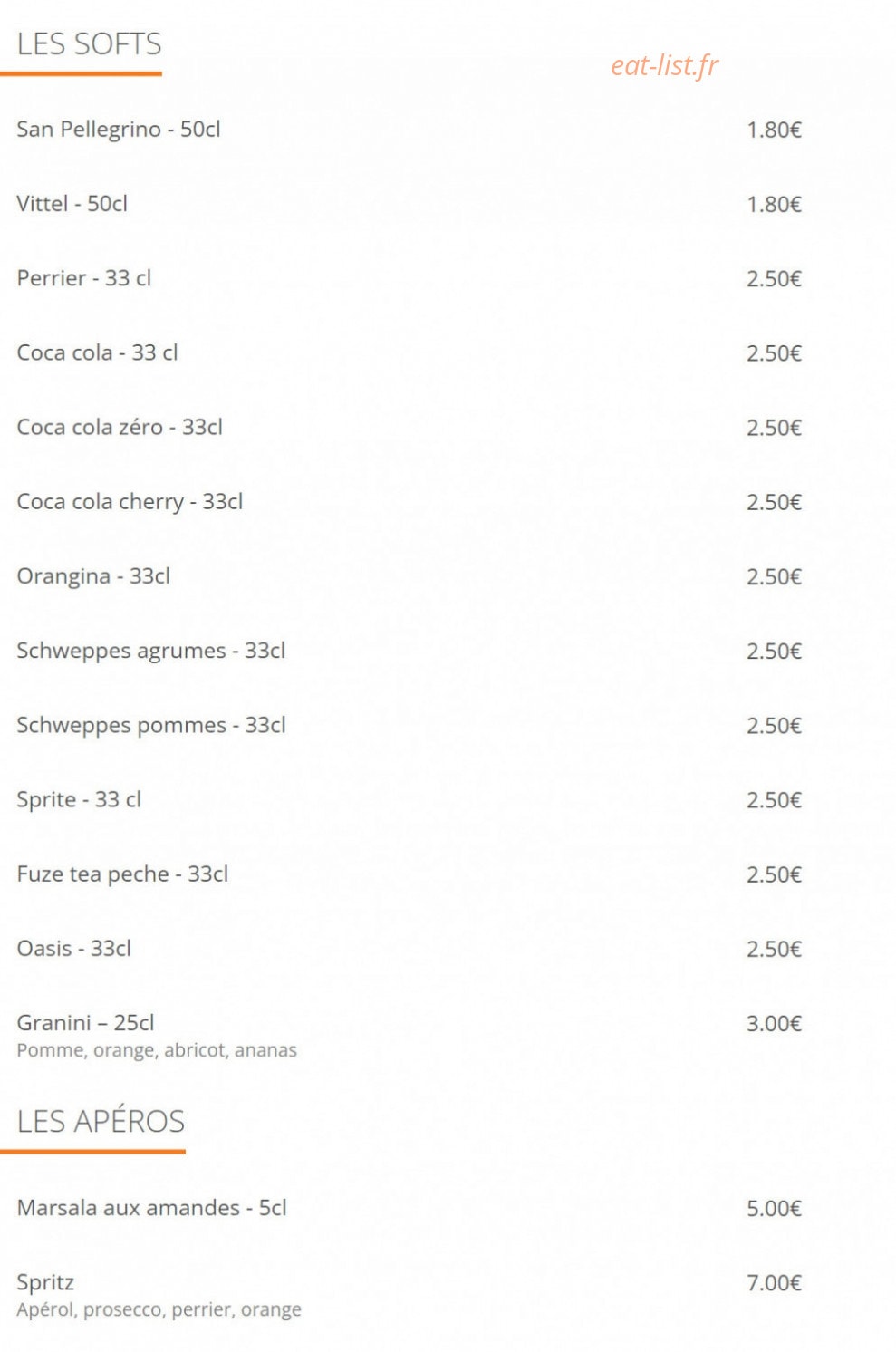 LES SOFTS

eat-list.fr

San Pellegrino - 50cl 1.80€

Vittel - 50cl 1.80€

Perrier - 33 cl 2.50€

Coca cola - 33 cl 2.50€

Coca cola zéro - 33cl 2.50€

Coca cola cherry - 33cl 2.50€

Orangina - 33cl 2.50€

Schweppes agrumes - 33cl 2.50€

Schweppes pommes - 33cl 2.50€

Sprite - 33 cl 2.50€

Fuze tea peche - 33cl 2.50€

Oasis - 33cl 2.50€

Granini – 25cl 3.00€
Pomme, orange, abricot, ananas

LES APÉROS

Marsala aux amandes - 5cl 5.00€

Spritz 7.00€
Apérol, prosecco, perrier, orange